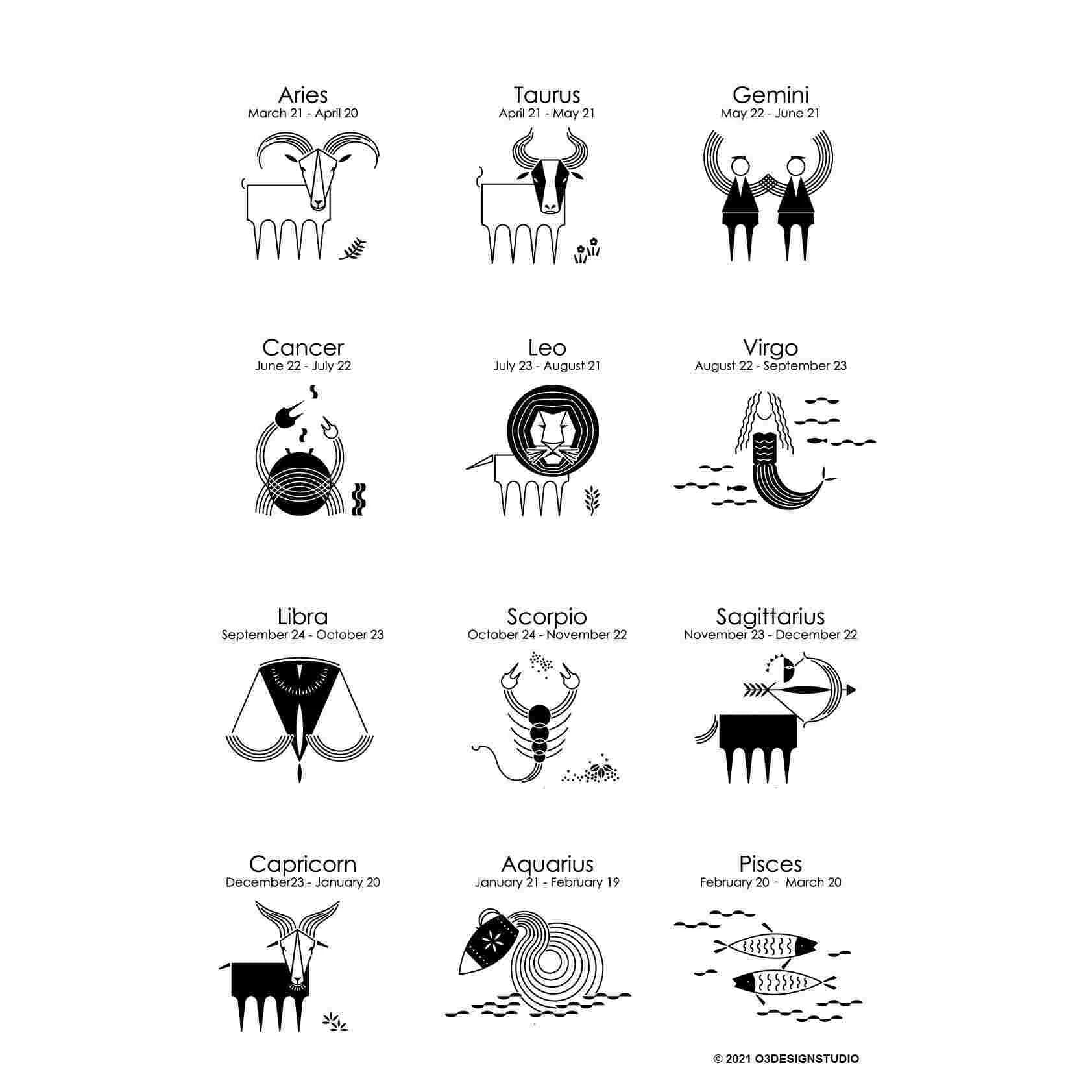 Aries
March 21 - April 20

Taurus
April 21 - May 21

Gemini
May 22 - June 21

Cancer
June 22 - July 22

Leo
July 23 - August 21

Virgo
August 22 - September 23

Libra
September 24 - October 23

Scorpio
October 24 - November 22

Sagittarius
November 23 - December 22

Capricorn
December23 - January 20

Aquarius
January 21 - February 19

Pisces
February 20 - March 20

© 2021 O3DESIGNSTUDIO